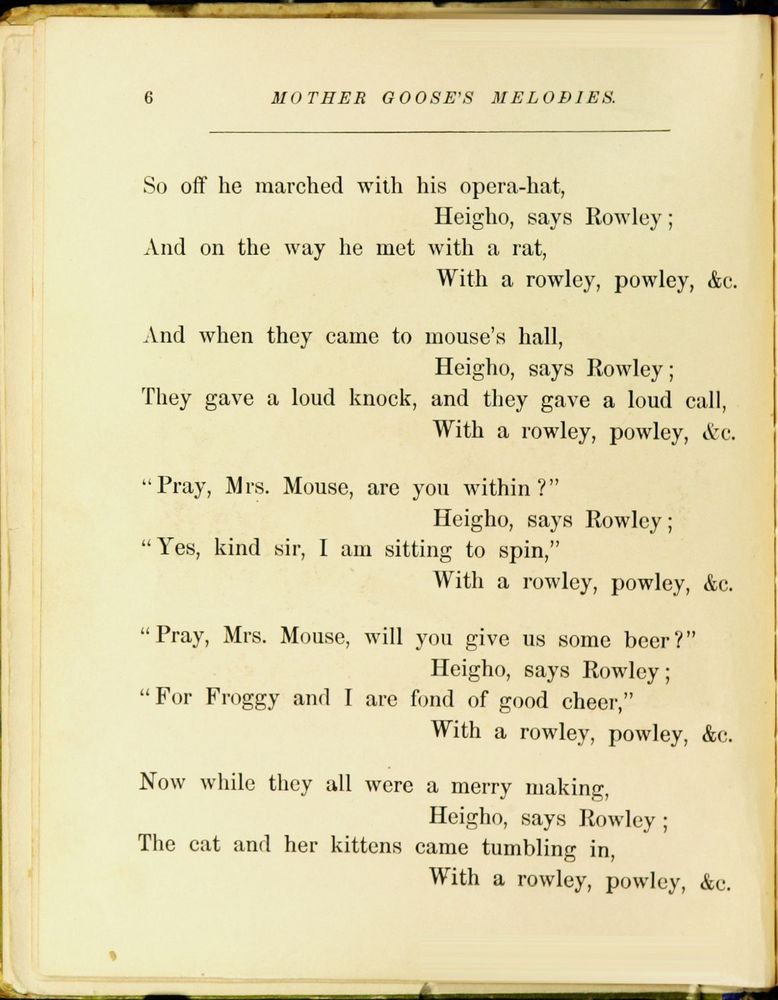 6 MOTHER GOOSE'S MELODIES.

So off he marched with his opera-hat,
Heigho, says Rowley;
And on the way he met with a rat,
With a rowley, powley, &c.

And when they came to mouse's hall,
Heigho, says Rowley;
They gave a loud knock, and they gave a loud call,
With a rowley, powley, &c.

"Pray, Mrs. Mouse, are you within?"
Heigho, says Rowley;
"Yes, kind sir, I am sitting to spin,"
With a rowley, powley, &c.

"Pray, Mrs. Mouse, will you give us some beer?"
Heigho, says Rowley;
"For Froggy and I are fond of good cheer,"
With a rowley, powley, &c.

Now while they all were a merry making,
Heigho, says Rowley;
The cat and her kittens came tumbling in,
With a rowley, powley, &c.